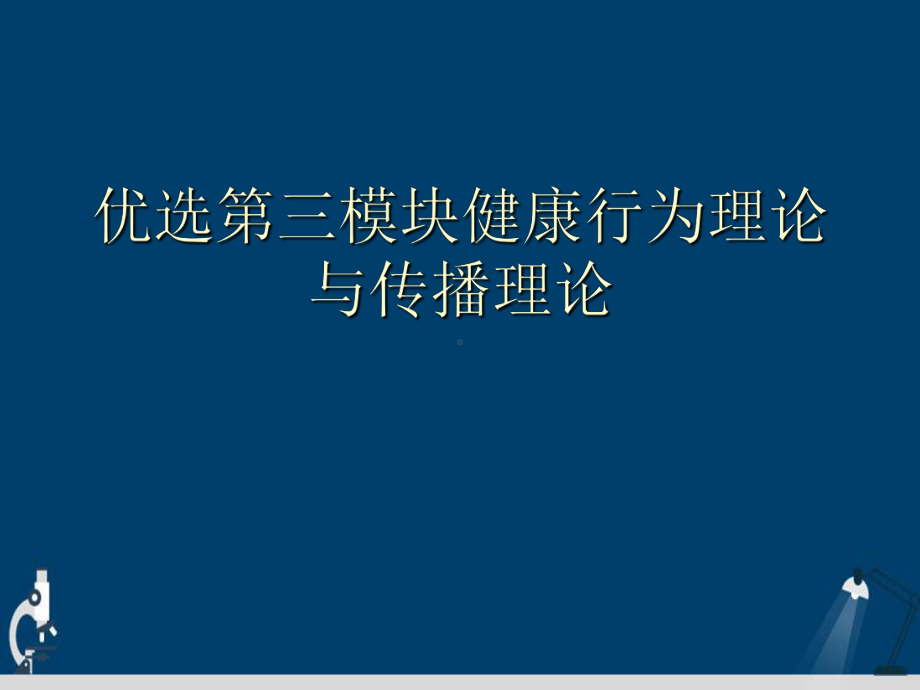 优选第三模块健康行为理论与传播理论